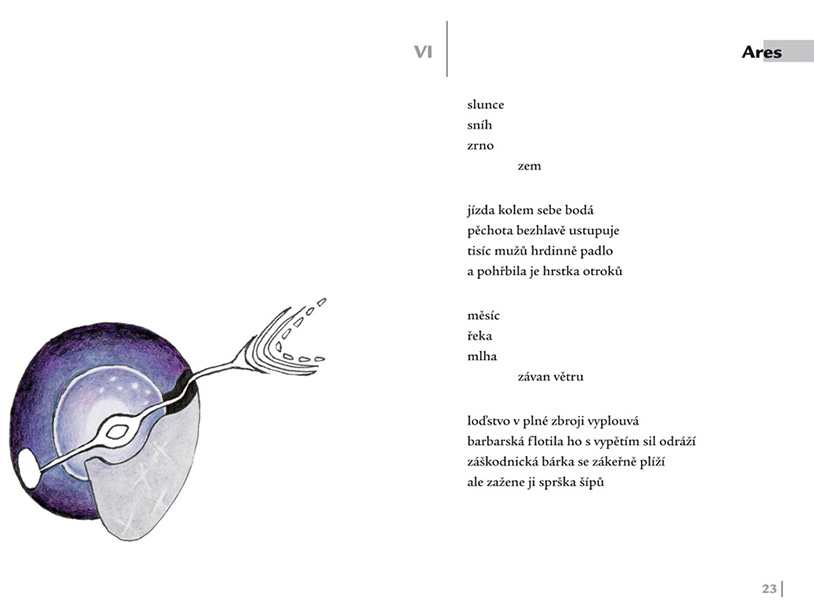 VI

Ares

slunce
sníh
zrno
zem

jízda kolem sebe bodá
pěchota bezhlavě ustupuje
tisíc mužů hrdinně padlo
a pohřbila je hrstka otroků

měsíc
řeka
mlha
závan větru

loďstvo v plné zbroji vyplouvá
barbarská flotila ho s vypětím sil odráží
záškodnická bárka se zákeřně plíží
ale zažene ji sprška šípů

23